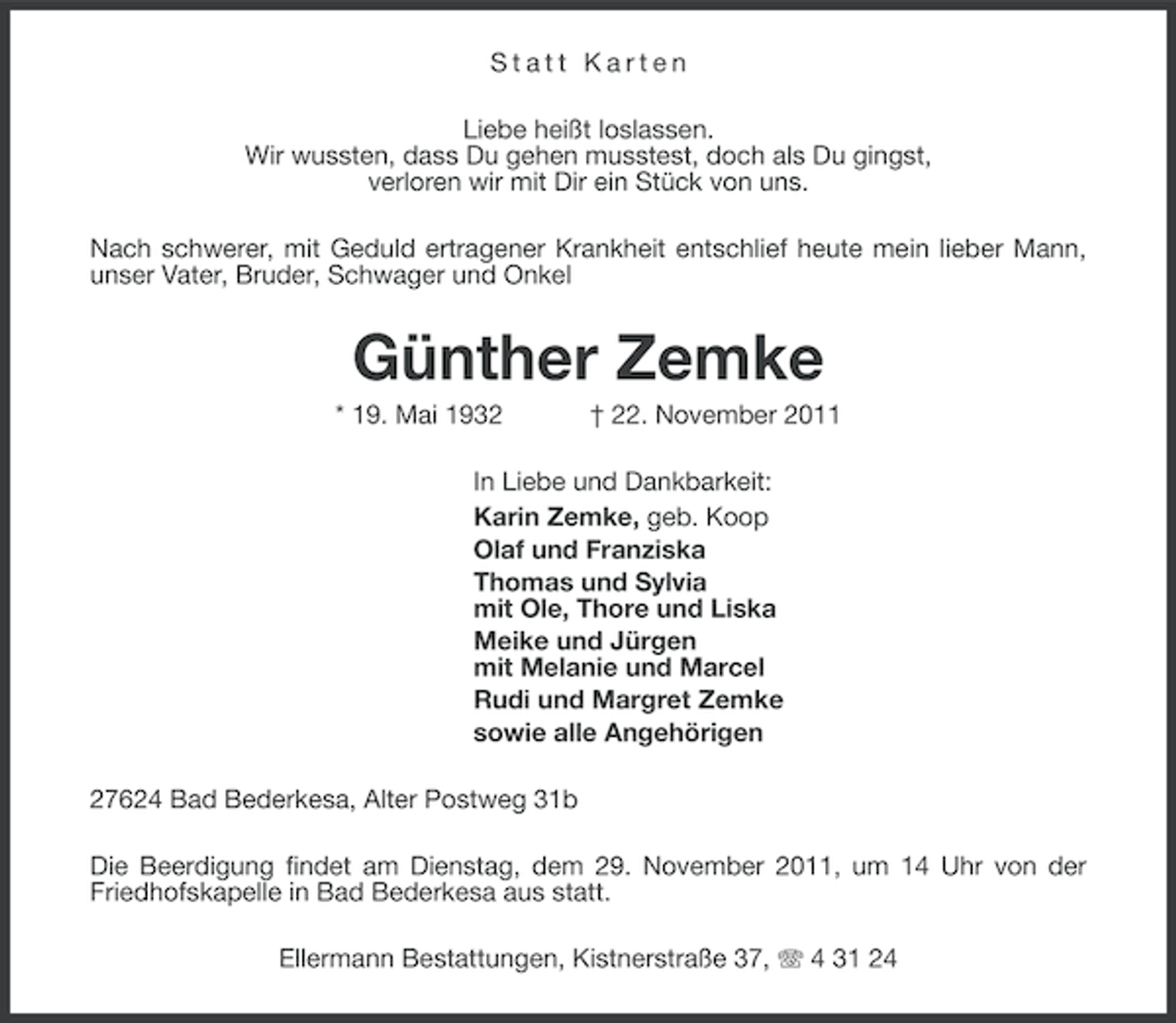 Statt Karten

Liebe heißt loslassen.
Wir wussten, dass Du gehen musstest, doch als Du gingst,
verloren wir mit Dir ein Stück von uns.

Nach schwerer, mit Geduld ertragener Krankheit entschlief heute mein lieber Mann, unser Vater, Bruder, Schwager und Onkel

Günther Zemke

* 19. Mai 1932 † 22. November 2011

In Liebe und Dankbarkeit:
Karin Zemke, geb. Koop
Olaf und Franziska
Thomas und Sylvia
mit Ole, Thore und Liska
Meike und Jürgen
mit Melanie und Marcel
Rudi und Margret Zemke
sowie alle Angehörigen

27624 Bad Bederkesa, Alter Postweg 31b

Die Beerdigung findet am Dienstag, dem 29. November 2011, um 14 Uhr von der Friedhofskapelle in Bad Bederkesa aus statt.

Ellermann Bestattungen, Kistnerstraße 37, ☎ 4 31 24